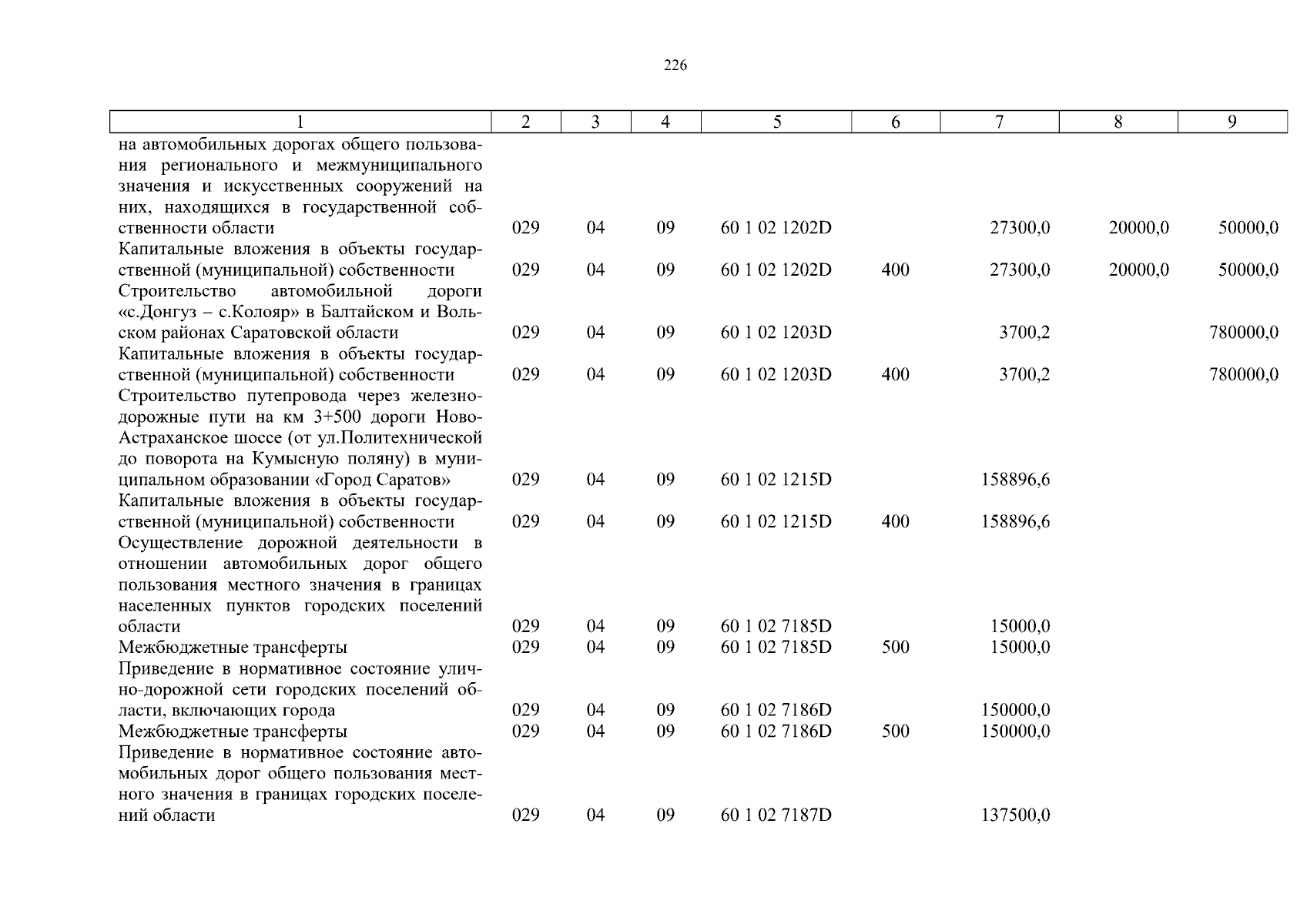 226

| 1 | 2 | 3 | 4 | 5 | 6 | 7 | 8 | 9 |
|---|---|---|---|---|---|---|---|---|
| на автомобильных дорогах общего пользования регионального и межмуниципального значения и искусственных сооружений на них, находящихся в государственной собственности области | 029 | 04 | 09 | 60 1 02 1202D | | 27300,0 | 20000,0 | 50000,0 |
| Капитальные вложения в объекты государственной (муниципальной) собственности | 029 | 04 | 09 | 60 1 02 1202D | 400 | 27300,0 | 20000,0 | 50000,0 |
| Строительство автомобильной дороги «с.Донгуз – с.Колояр» в Балтайском и Вольском районах Саратовской области | 029 | 04 | 09 | 60 1 02 1203D | | 3700,2 | | 780000,0 |
| Капитальные вложения в объекты государственной (муниципальной) собственности | 029 | 04 | 09 | 60 1 02 1203D | 400 | 3700,2 | | 780000,0 |
| Строительство путепровода через железнодорожные пути на км 3+500 дороги Ново-Астраханское шоссе (от ул.Политехнической до поворота на Кумысную поляну) в муниципальном образовании «Город Саратов» | 029 | 04 | 09 | 60 1 02 1215D | | 158896,6 | | |
| Капитальные вложения в объекты государственной (муниципальной) собственности | 029 | 04 | 09 | 60 1 02 1215D | 400 | 158896,6 | | |
| Осуществление дорожной деятельности в отношении автомобильных дорог общего пользования местного значения в границах населенных пунктов городских поселений области | 029 | 04 | 09 | 60 1 02 7185D | | 15000,0 | | |
| Межбюджетные трансферты | 029 | 04 | 09 | 60 1 02 7185D | 500 | 15000,0 | | |
| Приведение в нормативное состояние улично-дорожной сети городских поселений области, включающих города | 029 | 04 | 09 | 60 1 02 7186D | | 150000,0 | | |
| Межбюджетные трансферты | 029 | 04 | 09 | 60 1 02 7186D | 500 | 150000,0 | | |
| Приведение в нормативное состояние автомобильных дорог общего пользования местного значения в границах городских поселений области | 029 | 04 | 09 | 60 1 02 7187D | | 137500,0 | | |